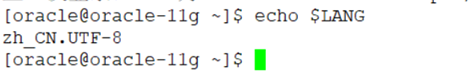 [oracle@oracle-11g ~]$ echo $LANG
zh_CN.UTF-8
[oracle@oracle-11g ~]$